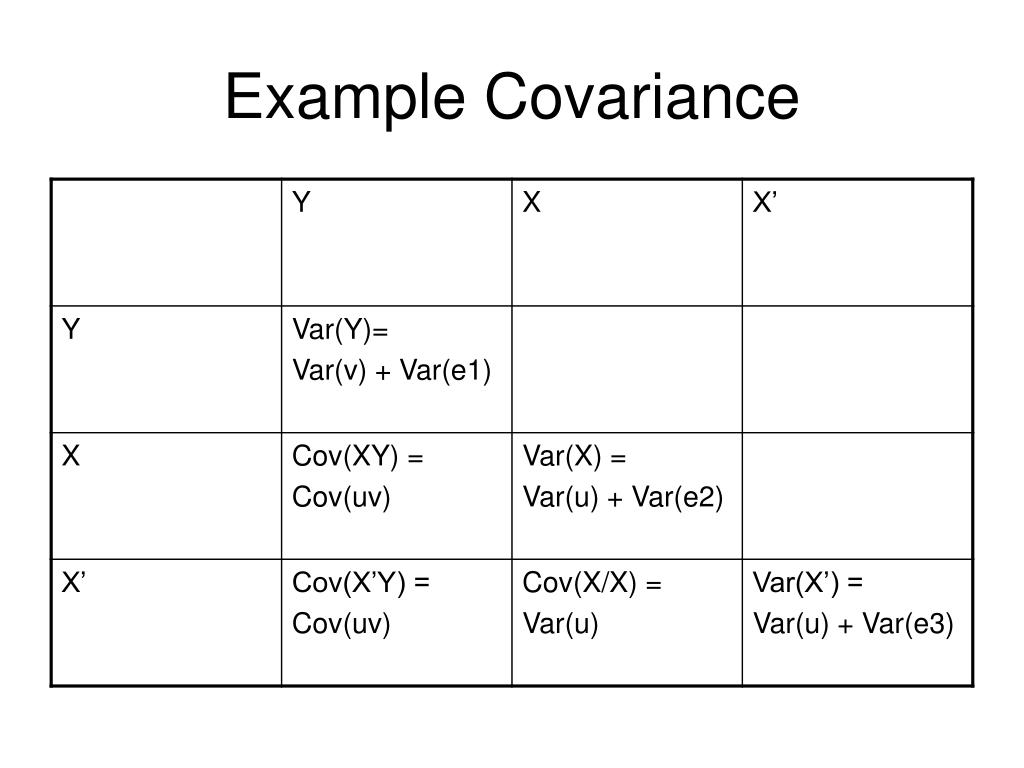 Example Covariance

| | Y | X | X’ |
|---|---|---|---|
| Y | Var(Y)= Var(v) + Var(e1) | | |
| X | Cov(XY) = Cov(uv) | Var(X) = Var(u) + Var(e2) | |
| X’ | Cov(X’Y) = Cov(uv) | Cov(X/X) = Var(u) | Var(X’) = Var(u) + Var(e3) |